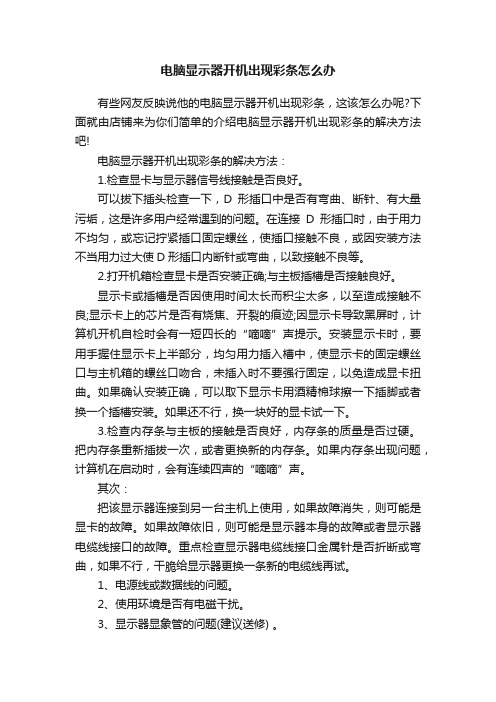 电脑显示器开机出现彩条怎么办

有些网友反映说他的电脑显示器开机出现彩条，这该怎么办呢?下面就由店铺来为你们简单的介绍电脑显示器开机出现彩条的解决方法吧!

电脑显示器开机出现彩条的解决方法：

1.检查显卡与显示器信号线接触是否良好。

可以拔下插头检查一下，D 形插口中是否有弯曲、断针、有大量污垢，这是许多用户经常遇到的问题。在连接 D 形插口时，由于用力不均匀，或忘记拧紧插口固定螺丝，使插口接触不良，或因安装方法不当用力过大使 D 形插口内断针或弯曲，以致接触不良等。

2.打开机箱检查显卡是否安装正确;与主板插槽是否接触良好。

显示卡或插槽是否因使用时间太长而积尘太多，以至造成接触不良;显示卡上的芯片是否有烧焦、开裂的痕迹;因显示卡导致黑屏时，计算机开机自检时会有一短四长的“嘀嘀”声提示。安装显示卡时，要用手握住显示卡上半部分，均匀用力插入槽中，使显示卡的固定螺丝口与主机箱的螺丝口吻合，未插入时不要强行固定，以免造成显卡扭曲。如果确认安装正确，可以取下显示卡用酒精棉球擦一下插脚或者换一个插槽安装。如果还不行，换一块好的显卡试一下。

3.检查内存条与主板的接触是否良好，内存条的质量是否过硬。把内存条重新插拔一次，或者更换新的内存条。如果内存条出现问题，计算机在启动时，会有连续四声的“嘀嘀”声。

其次：

把该显示器连接到另一台主机上使用，如果故障消失，则可能是显卡的故障。如果故障依旧，则可能是显示器本身的故障或者显示器电缆线接口的故障。重点检查显示器电缆线接口金属针是否折断或弯曲，如果不行，干脆给显示器更换一条新的电缆线再试。

1、电源线或数据线的问题。

2、使用环境是否有电磁干扰。

3、显示器显象管的问题(建议送修) 。